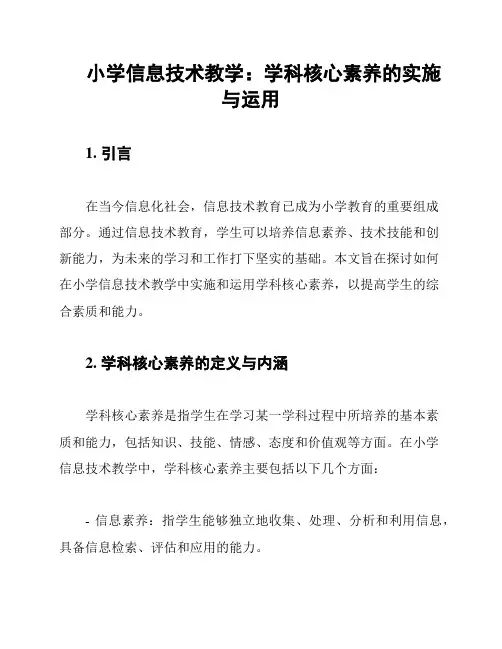 小学信息技术教学：学科核心素养的实施与运用

1. 引言

在当今信息化社会，信息技术教育已成为小学教育的重要组成部分。通过信息技术教育，学生可以培养信息素养、技术技能和创新能力，为未来的学习和工作打下坚实的基础。本文旨在探讨如何在小学信息技术教学中实施和运用学科核心素养，以提高学生的综合素质和能力。

2. 学科核心素养的定义与内涵

学科核心素养是指学生在学习某一学科过程中所培养的基本素质和能力，包括知识、技能、情感、态度和价值观等方面。在小学信息技术教学中，学科核心素养主要包括以下几个方面：

- 信息素养：指学生能够独立地收集、处理、分析和利用信息，具备信息检索、评估和应用的能力。